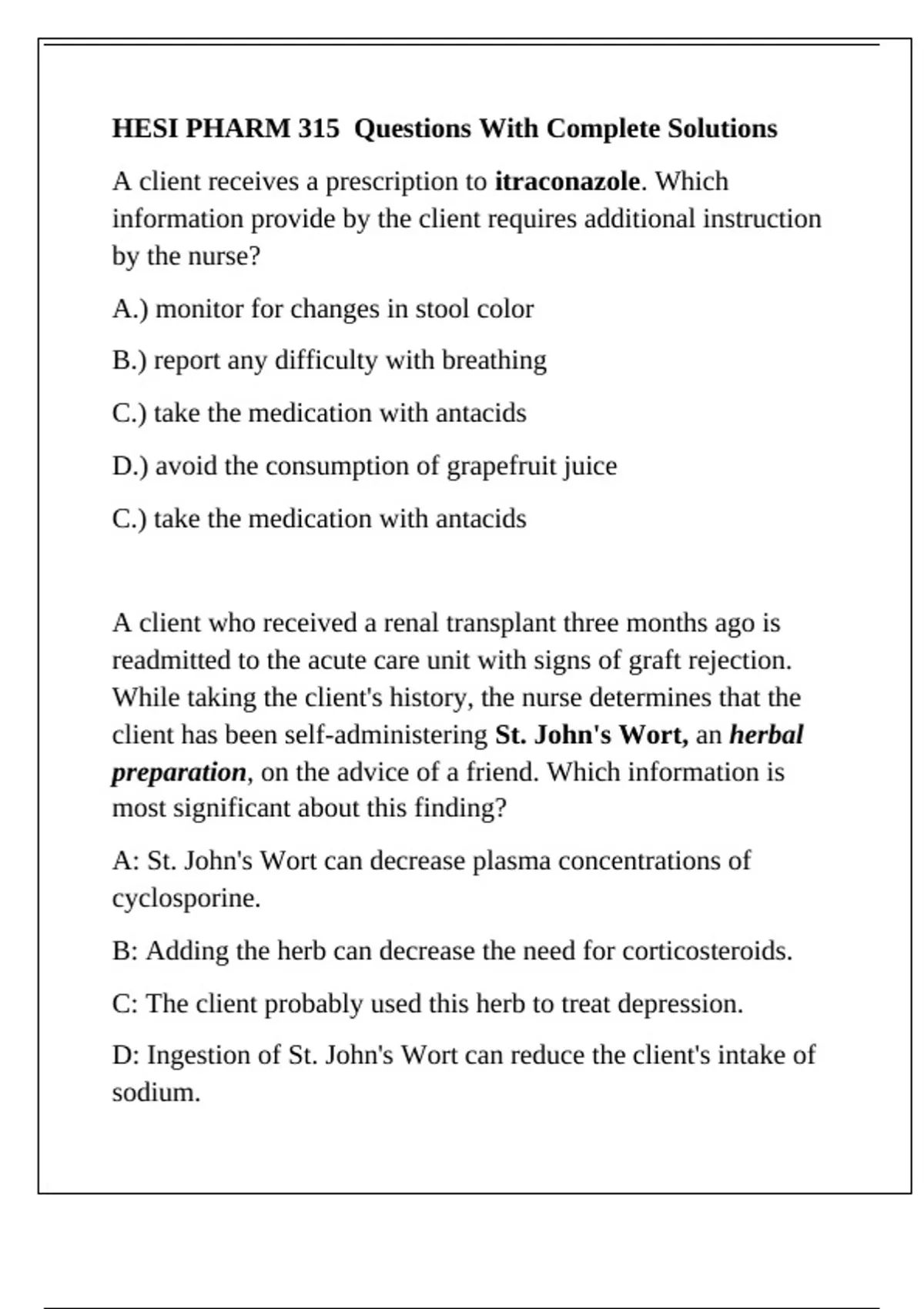 HESI PHARM 315 Questions With Complete Solutions

A client receives a prescription to itraconazole. Which information provide by the client requires additional instruction by the nurse?

A.) monitor for changes in stool color

B.) report any difficulty with breathing

C.) take the medication with antacids

D.) avoid the consumption of grapefruit juice

C.) take the medication with antacids

A client who received a renal transplant three months ago is readmitted to the acute care unit with signs of graft rejection. While taking the client's history, the nurse determines that the client has been self-administering St. John's Wort, an herbal preparation, on the advice of a friend. Which information is most significant about this finding?

A: St. John's Wort can decrease plasma concentrations of cyclosporine.

B: Adding the herb can decrease the need for corticosteroids.

C: The client probably used this herb to treat depression.

D: Ingestion of St. John's Wort can reduce the client's intake of sodium.